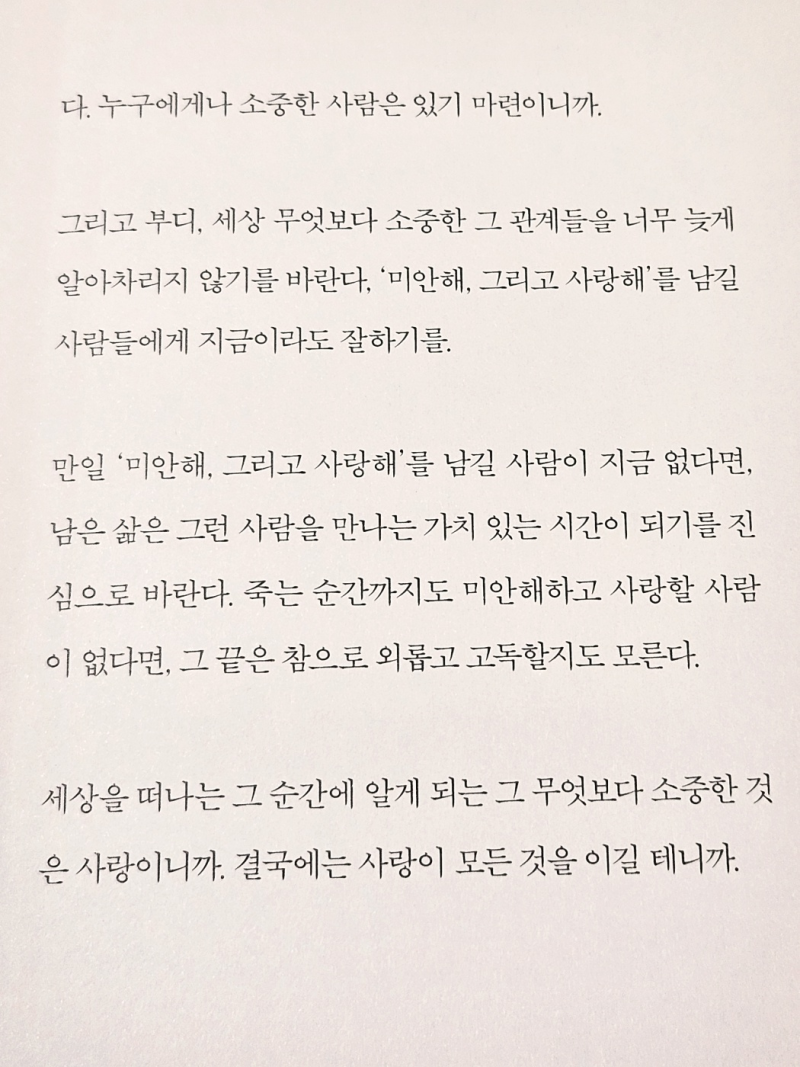 다. 누구에게나 소중한 사람은 있기 마련이니까.

그리고 부디, 세상 무엇보다 소중한 그 관계들을 너무 늦게 알아차리지 않기를 바란다, '미안해, 그리고 사랑해'를 남길 사람들에게 지금이라도 잘하기를.

만일 '미안해, 그리고 사랑해'를 남길 사람이 지금 없다면, 남은 삶은 그런 사람을 만나는 가치 있는 시간이 되기를 진심으로 바란다. 죽는 순간까지도 미안해하고 사랑할 사람이 없다면, 그 끝은 참으로 외롭고 고독할지도 모른다.

세상을 떠나는 그 순간에 알게 되는 그 무엇보다 소중한 것은 사랑이니까. 결국에는 사랑이 모든 것을 이길 테니까.